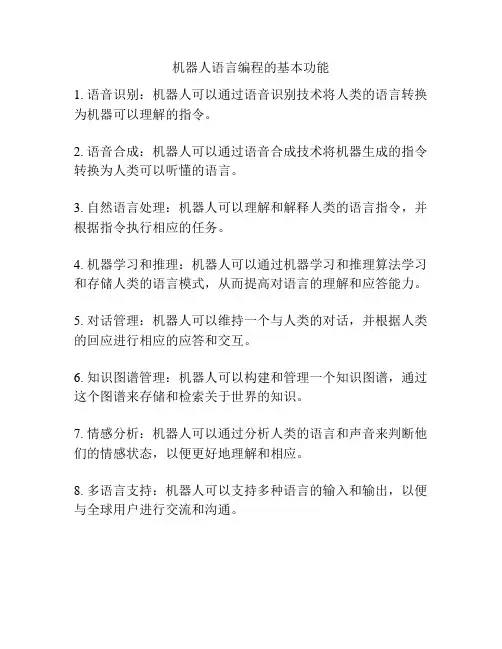 机器人语言编程的基本功能

1. 语音识别：机器人可以通过语音识别技术将人类的语言转换为机器可以理解的指令。

2. 语音合成：机器人可以通过语音合成技术将机器生成的指令转换为人类可以听懂的语言。

3. 自然语言处理：机器人可以理解和解释人类的语言指令，并根据指令执行相应的任务。

4. 机器学习和推理：机器人可以通过机器学习和推理算法学习和存储人类的语言模式，从而提高对语言的理解和应答能力。

5. 对话管理：机器人可以维持一个与人类的对话，并根据人类的回应进行相应的应答和交互。

6. 知识图谱管理：机器人可以构建和管理一个知识图谱，通过这个图谱来存储和检索关于世界的知识。

7. 情感分析：机器人可以通过分析人类的语言和声音来判断他们的情感状态，以便更好地理解和相应。

8. 多语言支持：机器人可以支持多种语言的输入和输出，以便与全球用户进行交流和沟通。